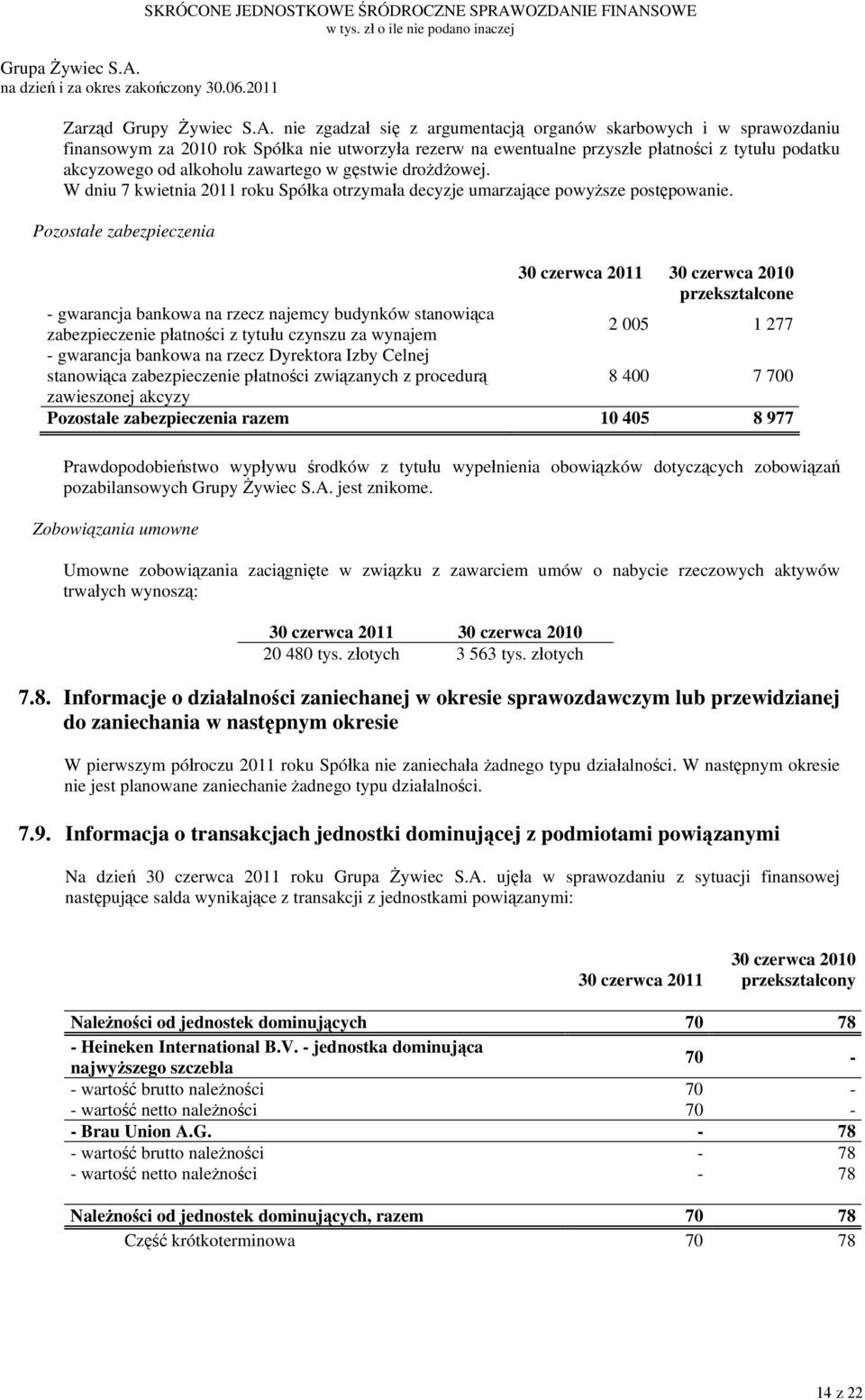 SKRÓCONE JEDNOSTKOWE ŚRÓDROCZNE SPRAWOZDANIE FINANSOWE
w tys. zł o ile nie podano inaczej

Grupa Żywiec S.A.
na dzień i za okres zakończony 30.06.2011

Zarząd Grupy Żywiec S.A. nie zgadzał się z argumentacją organów skarbowych i w sprawozdaniu finansowym za 2010 rok Spółka nie utworzyła rezerw na ewentualne przyszłe płatności z tytułu podatku akcyzowego od alkoholu zawartego w gęstwie drożdżowej.
W dniu 7 kwietnia 2011 roku Spółka otrzymała decyzje umarzające powyższe postępowanie.

Pozostałe zabezpieczenia

| | 30 czerwca 2011 | 30 czerwca 2010 przekształcone |
|---|---|---|
| - gwarancja bankowa na rzecz najemcy budynków stanowiąca zabezpieczenie płatności z tytułu czynszu za wynajem | 2 005 | 1 277 |
| - gwarancja bankowa na rzecz Dyrektora Izby Celnej stanowiąca zabezpieczenie płatności związanych z procedurą zawieszonej akcyzy | 8 400 | 7 700 |
| Pozostałe zabezpieczenia razem | 10 405 | 8 977 |

Prawdopodobieństwo wypływu środków z tytułu wypełnienia obowiązków dotyczących zobowiązań pozabilansowych Grupy Żywiec S.A. jest znikome.

Zobowiązania umowne

Umowne zobowiązania zaciągnięte w związku z zawarciem umów o nabycie rzeczowych aktywów trwałych wynoszą:

| 30 czerwca 2011 | 30 czerwca 2010 |
|---|---|
| 20 480 tys. złotych | 3 563 tys. złotych |

7.8. Informacje o działalności zaniechanej w okresie sprawozdawczym lub przewidzianej do zaniechania w następnym okresie

W pierwszym półroczu 2011 roku Spółka nie zaniechała żadnego typu działalności. W następnym okresie nie jest planowane zaniechanie żadnego typu działalności.

7.9. Informacja o transakcjach jednostki dominującej z podmiotami powiązanymi

Na dzień 30 czerwca 2011 roku Grupa Żywiec S.A. ujęła w sprawozdaniu z sytuacji finansowej następujące salda wynikające z transakcji z jednostkami powiązanymi:

| | 30 czerwca 2011 | 30 czerwca 2010 przekształcony |
|---|---|---|
| Należności od jednostek dominujących | 70 | 78 |
| - Heineken International B.V. - jednostka dominująca najwyższego szczebla | 70 | - |
| - wartość brutto należności | 70 | - |
| - wartość netto należności | 70 | - |
| - Brau Union A.G. | - | 78 |
| - wartość brutto należności | - | 78 |
| - wartość netto należności | - | 78 |
| Należności od jednostek dominujących, razem | 70 | 78 |
| Część krótkoterminowa | 70 | 78 |

14 z 22